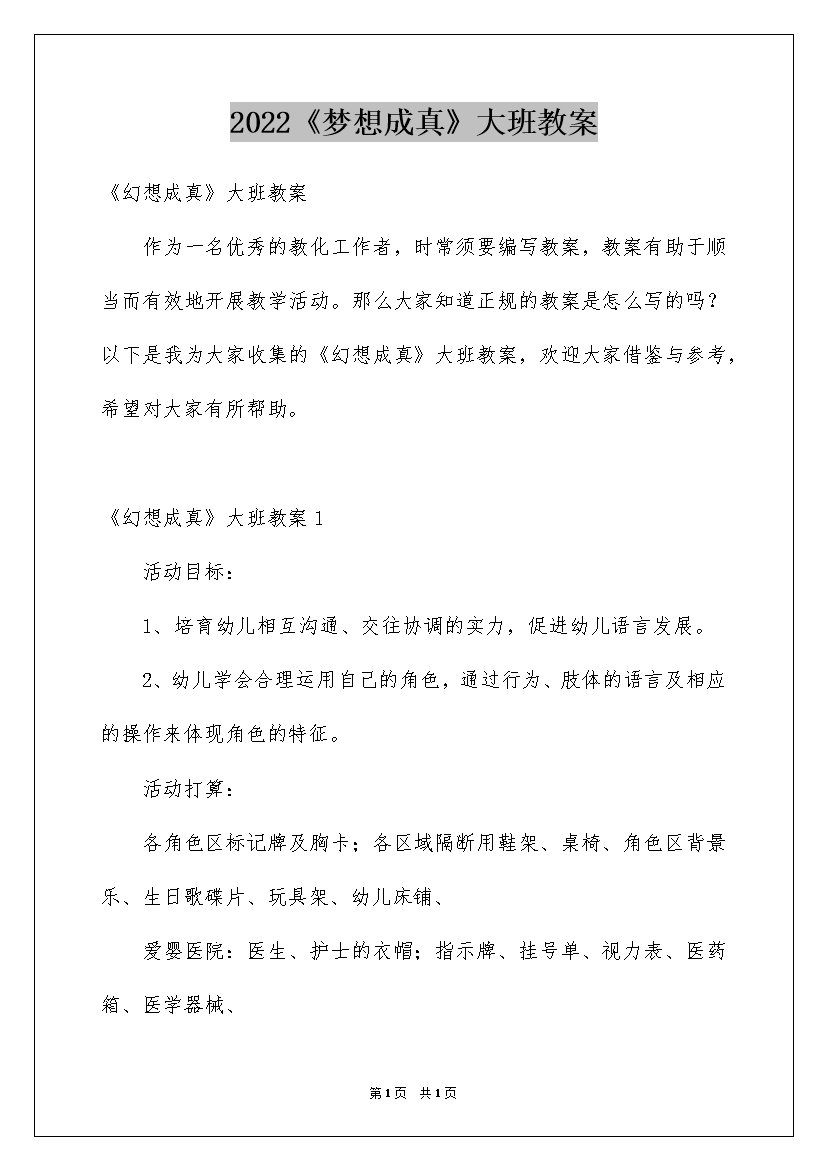 2022《梦想成真》大班教案

《幻想成真》大班教案

作为一名优秀的教化工作者，时常须要编写教案，教案有助于顺当而有效地开展教学活动。那么大家知道正规的教案是怎么写的吗？以下是我为大家收集的《幻想成真》大班教案，欢迎大家借鉴与参考，希望对大家有所帮助。

《幻想成真》大班教案 1

活动目标：

1、培育幼儿相互沟通、交往协调的实力，促进幼儿语言发展。

2、幼儿学会合理运用自己的角色，通过行为、肢体的语言及相应的操作来体现角色的特征。

活动打算：

各角色区标记牌及胸卡；各区域隔断用鞋架、桌椅、角色区背景乐、生日歌碟片、玩具架、幼儿床铺、

爱婴医院：医生、护士的衣帽；指示牌、挂号单、视力表、医药箱、医学器械、

第1页 共1页